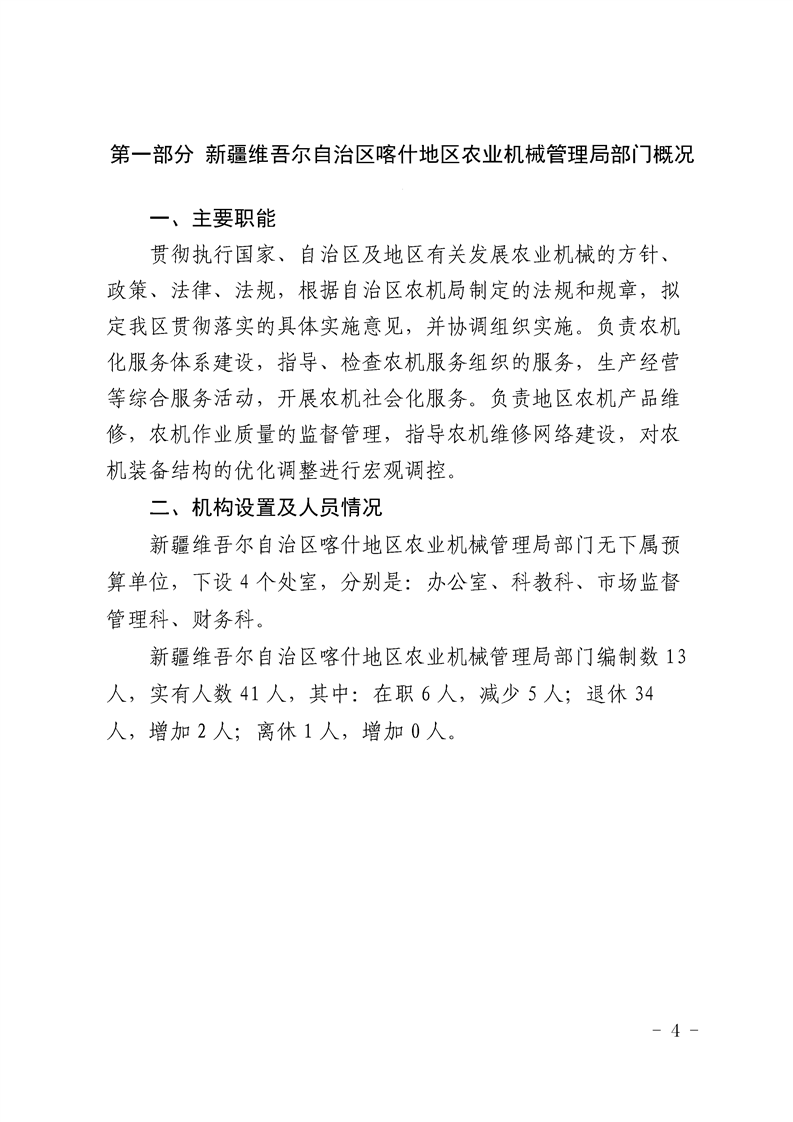 第一部分 新疆维吾尔自治区喀什地区农业机械管理局部门概况

一、主要职能

贯彻执行国家、自治区及地区有关发展农业机械的方针、政策、法律、法规，根据自治区农机局制定的法规和规章，拟定我区贯彻落实的具体实施意见，并协调组织实施。负责农机化服务体系建设，指导、检查农机服务组织的服务，生产经营等综合服务活动，开展农机社会化服务。负责地区农机产品维修，农机作业质量的监督管理，指导农机维修网络建设，对农机装备结构的优化调整进行宏观调控。

二、机构设置及人员情况

新疆维吾尔自治区喀什地区农业机械管理局部门无下属预算单位，下设 4 个处室，分别是：办公室、科教科、市场监督管理科、财务科。

新疆维吾尔自治区喀什地区农业机械管理局部门编制数 13 人，实有人数 41 人，其中：在职 6 人，减少 5 人；退休 34 人，增加 2 人；离休 1 人，增加 0 人。

- 4 -